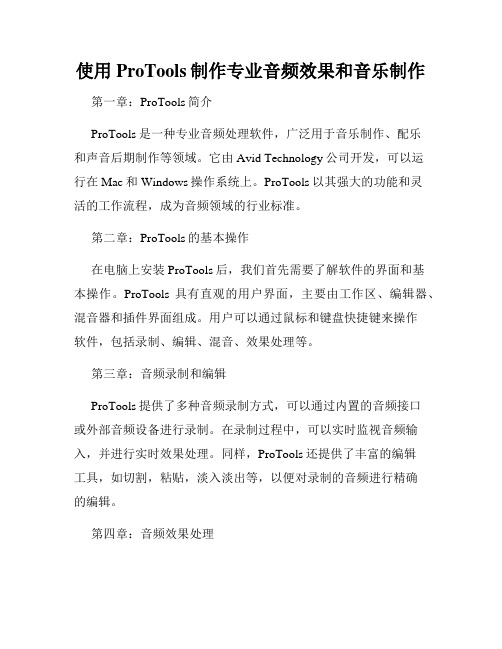 使用 ProTools 制作专业音频效果和音乐制作

第一章：ProTools 简介

ProTools 是一种专业音频处理软件，广泛用于音乐制作、配乐和声音后期制作等领域。它由 Avid Technology 公司开发，可以运行在 Mac 和 Windows 操作系统上。ProTools 以其强大的功能和灵活的工作流程，成为音频领域的行业标准。

第二章：ProTools 的基本操作

在电脑上安装 ProTools 后，我们首先需要了解软件的界面和基本操作。ProTools 具有直观的用户界面，主要由工作区、编辑器、混音器和插件界面组成。用户可以通过鼠标和键盘快捷键来操作软件，包括录制、编辑、混音、效果处理等。

第三章：音频录制和编辑

ProTools 提供了多种音频录制方式，可以通过内置的音频接口或外部音频设备进行录制。在录制过程中，可以实时监视音频输入，并进行实时效果处理。同样，ProTools 还提供了丰富的编辑工具，如切割，粘贴，淡入淡出等，以便对录制的音频进行精确的编辑。

第四章：音频效果处理